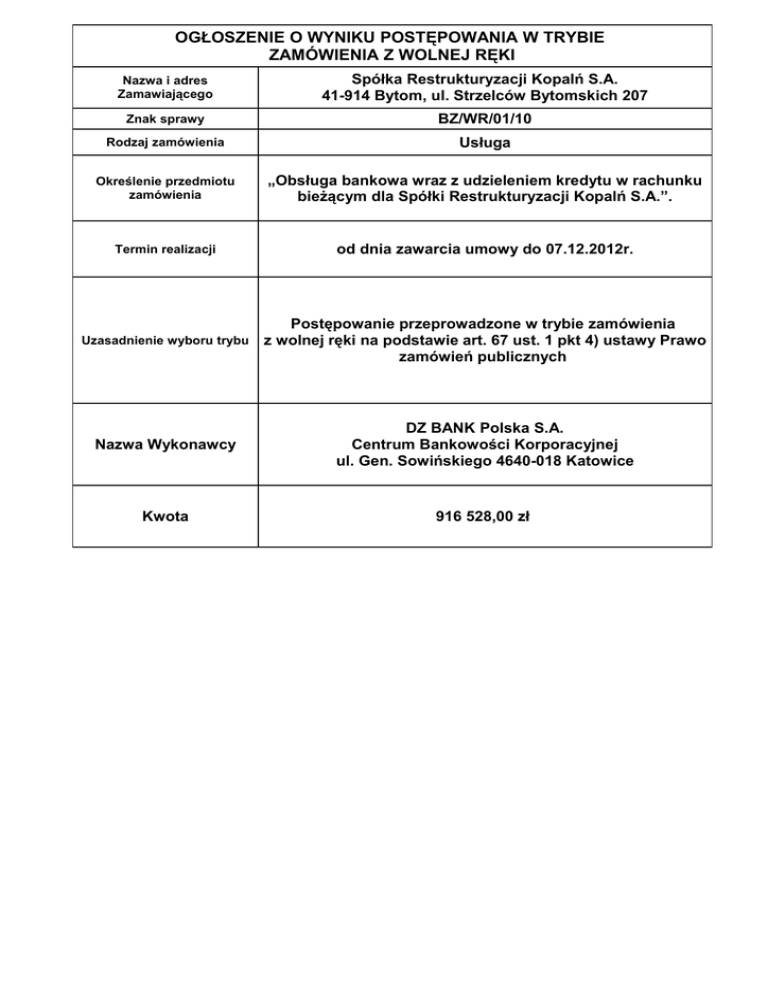 | OGŁOSZENIE O WYNIKU POSTĘPOWANIA W TRYBIE ZAMÓWIENIA Z WOLNEJ RĘKI | |
|---|---|
| Nazwa i adres Zamawiającego | Spółka Restrukturyzacji Kopalń S.A. 41-914 Bytom, ul. Strzelców Bytomskich 207 |
| Znak sprawy | BZ/WR/01/10 |
| Rodzaj zamówienia | Usługa |
| Określenie przedmiotu zamówienia | „Obsługa bankowa wraz z udzieleniem kredytu w rachunku bieżącym dla Spółki Restrukturyzacji Kopalń S.A.”. |
| Termin realizacji | od dnia zawarcia umowy do 07.12.2012r. |
| Uzasadnienie wyboru trybu | Postępowanie przeprowadzone w trybie zamówienia z wolnej ręki na podstawie art. 67 ust. 1 pkt 4) ustawy Prawo zamówień publicznych |
| Nazwa Wykonawcy | DZ BANK Polska S.A. Centrum Bankowości Korporacyjnej ul. Gen. Sowińskiego 4640-018 Katowice |
| Kwota | 916 528,00 zł |